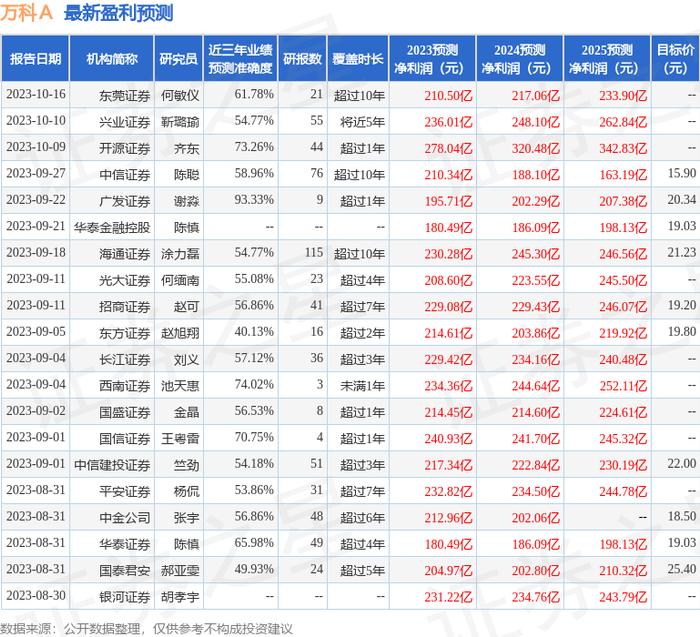 万科A 最新盈利预测

| 报告日期 | 机构简称 | 研究员 | 近三年业绩预测准确度 | 研报数 | 覆盖时长 | 2023预测净利润（元） | 2024预测净利润（元） | 2025预测净利润（元） | 目标价（元） |
|---|---|---|---|---|---|---|---|---|---|
| 2023-10-16 | 东莞证券 | 何敏仪 | 61.78% | 21 | 超过10年 | 210.50亿 | 217.06亿 | 233.90亿 | -- |
| 2023-10-10 | 兴业证券 | 靳璐瑜 | 54.77% | 55 | 将近5年 | 236.01亿 | 248.10亿 | 262.84亿 | -- |
| 2023-10-09 | 开源证券 | 齐东 | 73.26% | 44 | 超过1年 | 278.04亿 | 320.48亿 | 342.83亿 | -- |
| 2023-09-27 | 中信证券 | 陈聪 | 58.96% | 76 | 超过10年 | 210.34亿 | 188.10亿 | 163.19亿 | 15.90 |
| 2023-09-22 | 广发证券 | 谢淼 | 93.33% | 9 | 超过1年 | 195.71亿 | 202.29亿 | 207.38亿 | 20.34 |
| 2023-09-21 | 华泰金融控股 | 陈慎 | -- | -- | -- | 180.49亿 | 186.09亿 | 198.13亿 | 19.03 |
| 2023-09-18 | 海通证券 | 涂力磊 | 54.77% | 115 | 超过10年 | 230.28亿 | 245.30亿 | 246.56亿 | 21.23 |
| 2023-09-11 | 光大证券 | 何缅南 | 55.08% | 23 | 超过4年 | 208.60亿 | 223.55亿 | 245.50亿 | -- |
| 2023-09-11 | 招商证券 | 赵可 | 56.86% | 41 | 超过7年 | 229.08亿 | 229.43亿 | 246.07亿 | 19.20 |
| 2023-09-05 | 东方证券 | 赵旭翔 | 40.13% | 16 | 超过2年 | 214.61亿 | 203.86亿 | 219.92亿 | 19.80 |
| 2023-09-04 | 长江证券 | 刘义 | 57.12% | 36 | 超过3年 | 229.42亿 | 234.16亿 | 240.48亿 | -- |
| 2023-09-04 | 西南证券 | 池天惠 | 74.02% | 3 | 未满1年 | 234.36亿 | 244.64亿 | 252.11亿 | -- |
| 2023-09-02 | 国盛证券 | 金晶 | 56.53% | 8 | 超过1年 | 214.45亿 | 214.60亿 | 224.61亿 | -- |
| 2023-09-01 | 国信证券 | 王粤雷 | 70.75% | 4 | 超过1年 | 240.93亿 | 241.70亿 | 245.32亿 | -- |
| 2023-09-01 | 中信建投证券 | 竺劲 | 54.18% | 51 | 超过3年 | 217.34亿 | 222.84亿 | 230.19亿 | 22.00 |
| 2023-08-31 | 平安证券 | 杨侃 | 53.86% | 31 | 超过7年 | 232.82亿 | 234.50亿 | 244.78亿 | -- |
| 2023-08-31 | 中金公司 | 张宇 | 56.86% | 48 | 超过6年 | 212.96亿 | 202.06亿 | -- | 18.50 |
| 2023-08-31 | 华泰证券 | 陈慎 | 65.98% | 49 | 超过4年 | 180.49亿 | 186.09亿 | 198.13亿 | 19.03 |
| 2023-08-31 | 国泰君安 | 郝亚雯 | 49.93% | 24 | 超过5年 | 204.97亿 | 202.80亿 | 210.32亿 | 25.40 |
| 2023-08-30 | 银河证券 | 胡孝宇 | -- | -- | -- | 231.22亿 | 234.76亿 | 243.79亿 | -- |

数据来源：公开数据整理，仅供参考不构成投资建议